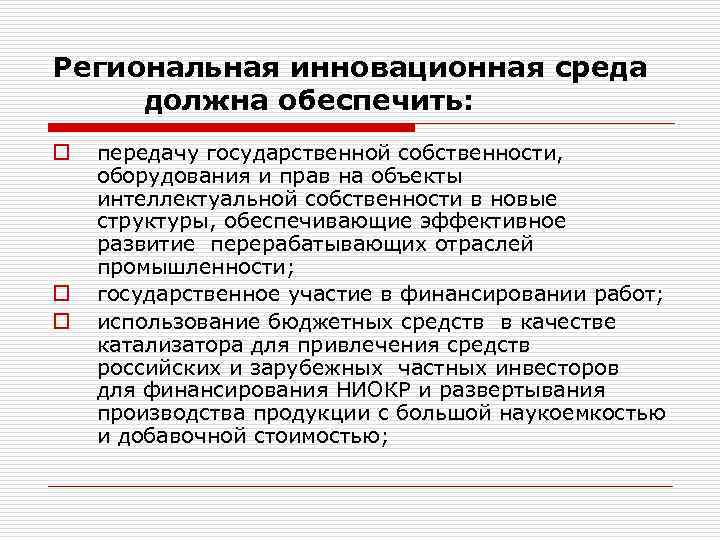 Региональная инновационная среда должна обеспечить:

передачу государственной собственности, оборудования и прав на объекты интеллектуальной собственности в новые структуры, обеспечивающие эффективное развитие перерабатывающих отраслей промышленности;

государственное участие в финансировании работ;

использование бюджетных средств в качестве катализатора для привлечения средств российских и зарубежных частных инвесторов для финансирования НИОКР и развертывания производства продукции с большой наукоемкостью и добавочной стоимостью;